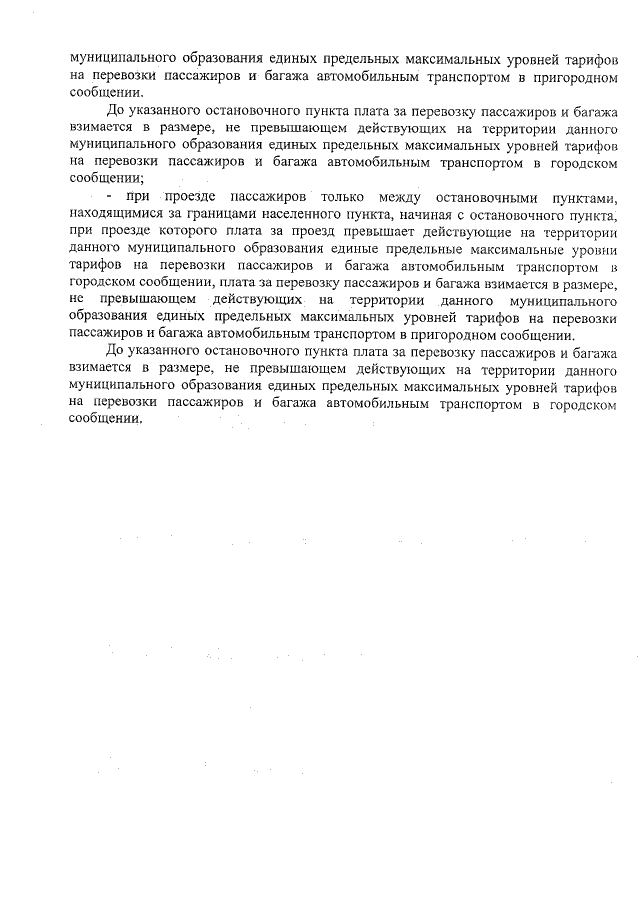 муниципального образования единых предельных максимальных уровней тарифов на перевозки пассажиров и багажа автомобильным транспортом в пригородном сообщении.

До указанного остановочного пункта плата за перевозку пассажиров и багажа взимается в размере, не превышающем действующих на территории данного муниципального образования единых предельных максимальных уровней тарифов на перевозки пассажиров и багажа автомобильным транспортом в городском сообщении;

- при проезде пассажиров только между остановочными пунктами, находящимися за границами населенного пункта, начиная с остановочного пункта, при проезде которого плата за проезд превышает действующие на территории данного муниципального образования единые предельные максимальные уровни тарифов на перевозки пассажиров и багажа автомобильным транспортом в городском сообщении, плата за перевозку пассажиров и багажа взимается в размере, не превышающем действующих на территории данного муниципального образования единых предельных максимальных уровней тарифов на перевозки пассажиров и багажа автомобильным транспортом в пригородном сообщении.

До указанного остановочного пункта плата за перевозку пассажиров и багажа взимается в размере, не превышающем действующих на территории данного муниципального образования единых предельных максимальных уровней тарифов на перевозки пассажиров и багажа автомобильным транспортом в городском сообщении.